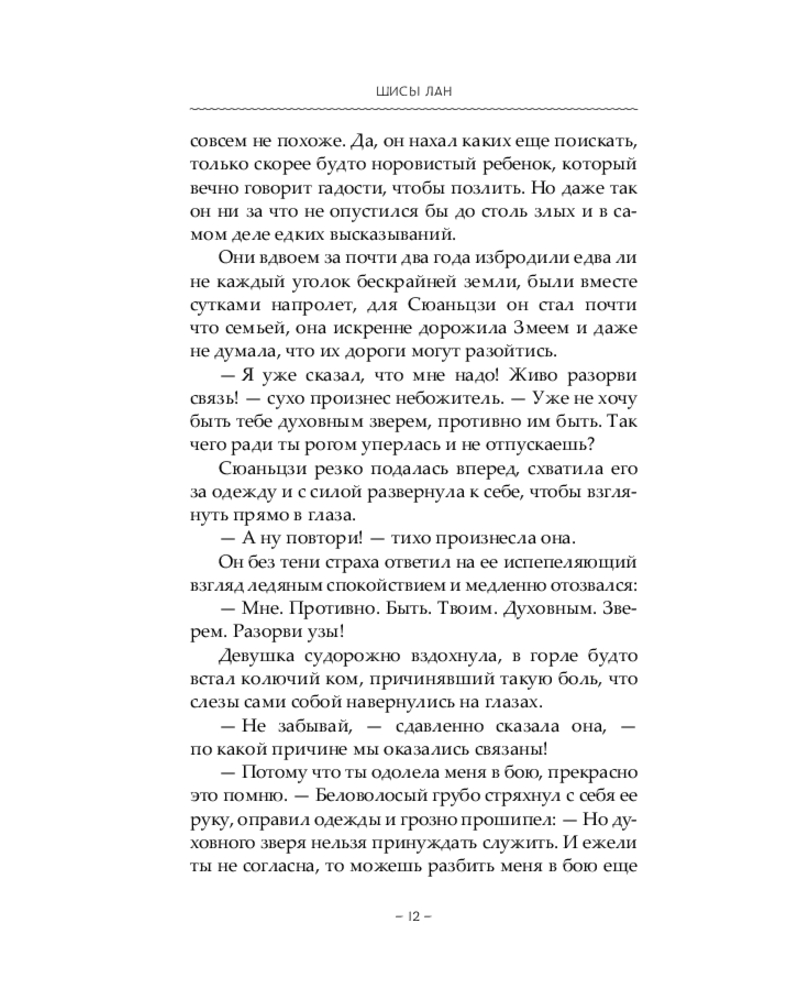 ШИСЫ ЛАН

совсем не похоже. Да, он нахал каких еще поискать, только скорее будто норовистый ребенок, который вечно говорит гадости, чтобы позлить. Но даже так он ни за что не опустился бы до столь злых и в самом деле едких высказываний.

Они вдвоем за почти два года избродили едва ли не каждый уголок бескрайней земли, были вместе сутками напролет, для Сюаньцзи он стал почти что семьей, она искренне дорожила Змеем и даже не думала, что их дороги могут разойтись.

— Я уже сказал, что мне надо! Живо разорви связь! — сухо произнес небожитель. — Уже не хочу быть тебе духовным зверем, противно им быть. Так чего ради ты рогом уперлась и не отпускаешь?

Сюаньцзи резко подалась вперед, схватила его за одежду и с силой развернула к себе, чтобы взглянуть прямо в глаза.

— А ну повтори! — тихо произнесла она.

Он без тени страха ответил на ее испепеляющий взгляд ледяным спокойствием и медленно отозвался:

— Мне. Противно. Быть. Твоим. Духовным. Зверем. Разорви узы!

Девушка судорожно вздохнула, в горле будто встал колючий ком, причинявший такую боль, что слезы сами собой навернулись на глазах.

— Не забывай, — сдавленно сказала она, — по какой причине мы оказались связаны!

— Потому что ты одолела меня в бою, прекрасно это помню. — Беловолосый грубо стряхнул с себя ее руку, оправил одежды и грозно прошипел: — Но духовного зверя нельзя принуждать служить. И ежели ты не согласна, то можешь разбить меня в бою еще

– 12 –